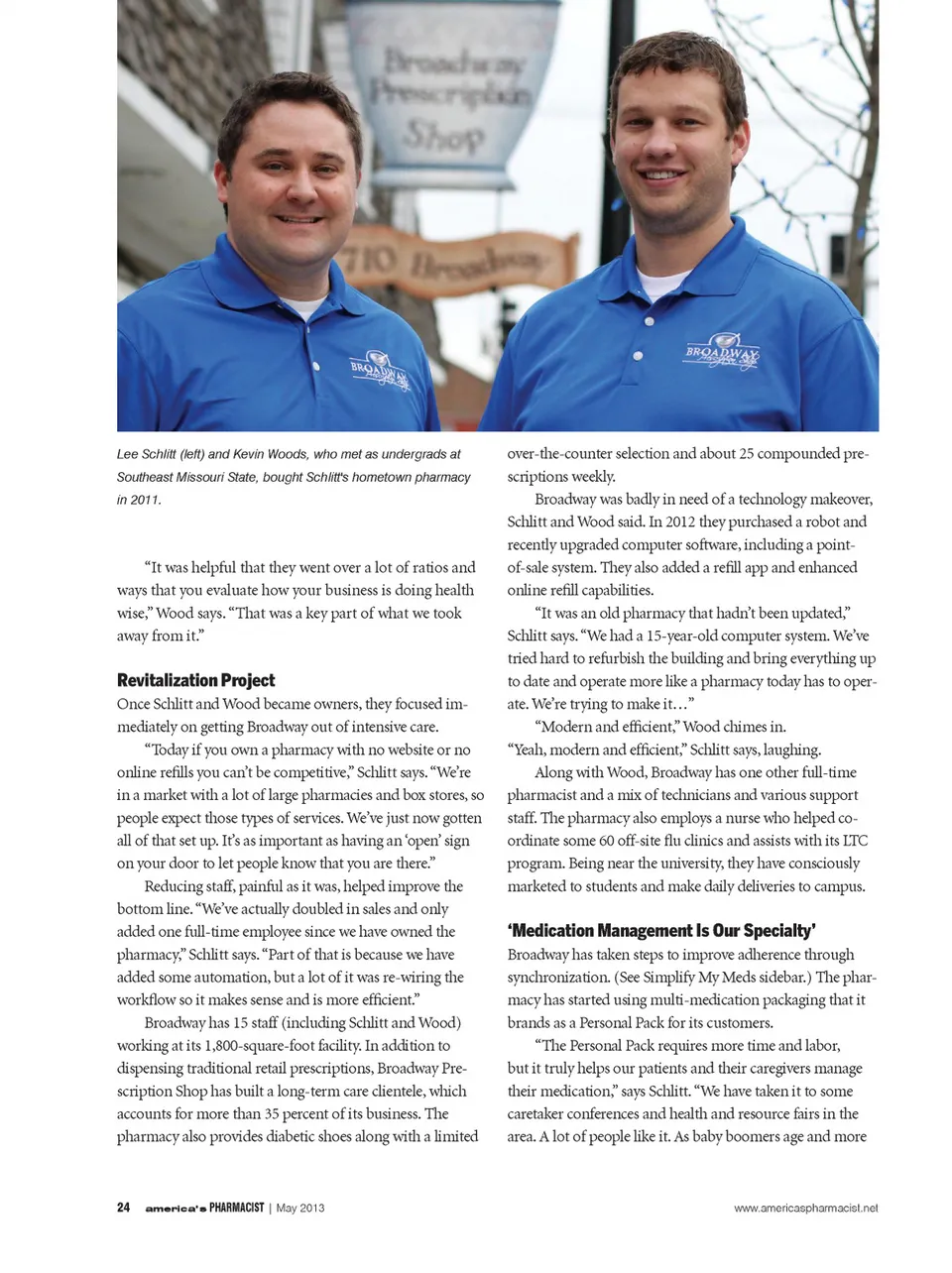 Broadway Prescription Shop

710 Broadway

BROADWAY

BROADWAY

Lee Schlitt (left) and Kevin Woods, who met as undergrads at Southeast Missouri State, bought Schlitt's hometown pharmacy in 2011.

"It was helpful that they went over a lot of ratios and ways that you evaluate how your business is doing health wise," Wood says. "That was a key part of what we took away from it."

Revitalization Project

Once Schlitt and Wood became owners, they focused immediately on getting Broadway out of intensive care.

"Today if you own a pharmacy with no website or no online refills you can't be competitive," Schlitt says. "We're in a market with a lot of large pharmacies and box stores, so people expect those types of services. We've just now gotten all of that set up. It's as important as having an 'open' sign on your door to let people know that you are there."

Reducing staff, painful as it was, helped improve the bottom line. "We've actually doubled in sales and only added one full-time employee since we have owned the pharmacy," Schlitt says. "Part of that is because we have added some automation, but a lot of it was re-wiring the workflow so it makes sense and is more efficient."

Broadway has 15 staff (including Schlitt and Wood) working at its 1,800-square-foot facility. In addition to dispensing traditional retail prescriptions, Broadway Prescription Shop has built a long-term care clientele, which accounts for more than 35 percent of its business. The pharmacy also provides diabetic shoes along with a limited over-the-counter selection and about 25 compounded prescriptions weekly.

Broadway was badly in need of a technology makeover, Schlitt and Wood said. In 2012 they purchased a robot and recently upgraded computer software, including a point-of-sale system. They also added a refill app and enhanced online refill capabilities.

"It was an old pharmacy that hadn't been updated," Schlitt says. "We had a 15-year-old computer system. We've tried hard to refurbish the building and bring everything up to date and operate more like a pharmacy today has to operate. We're trying to make it…"

"Modern and efficient," Wood chimes in.

"Yeah, modern and efficient," Schlitt says, laughing.

Along with Wood, Broadway has one other full-time pharmacist and a mix of technicians and various support staff. The pharmacy also employs a nurse who helped coordinate some 60 off-site flu clinics and assists with its LTC program. Being near the university, they have consciously marketed to students and make daily deliveries to campus.

'Medication Management Is Our Specialty'

Broadway has taken steps to improve adherence through synchronization. (See Simplify My Meds sidebar.) The pharmacy has started using multi-medication packaging that it brands as a Personal Pack for its customers.

"The Personal Pack requires more time and labor, but it truly helps our patients and their caregivers manage their medication," says Schlitt. "We have taken it to some caretaker conferences and health and resource fairs in the area. A lot of people like it. As baby boomers age and more

24 america's PHARMACIST | May 2013 www.americaspharmacist.net